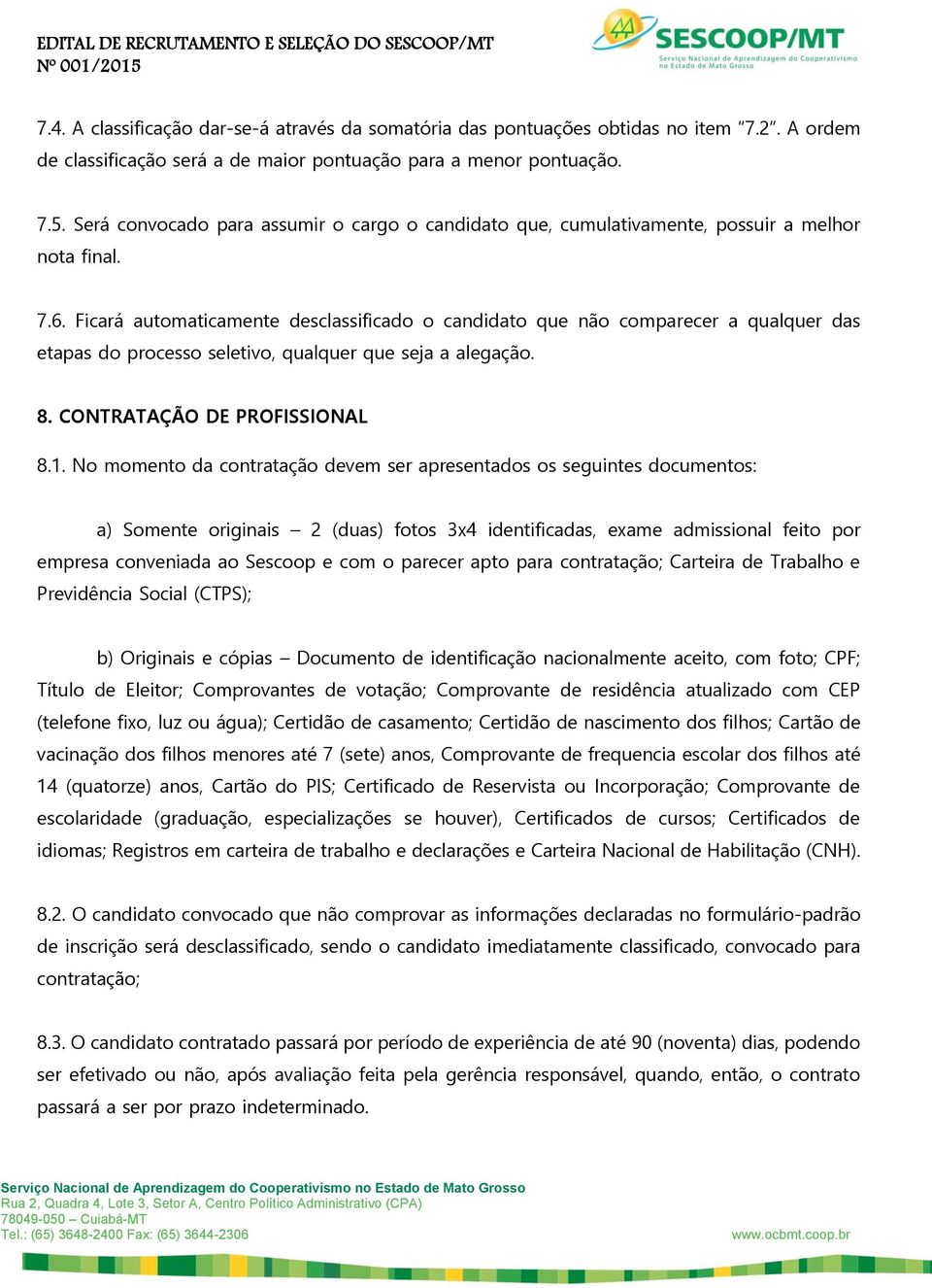 EDITAL DE RECRUTAMENTO E SELEÇÃO DO SESCOOP/MT
Nº 001/2015

SESCOOP/MT
Serviço Nacional de Aprendizagem do Cooperativismo no Estado de Mato Grosso

7.4. A classificação dar-se-á através da somatória das pontuações obtidas no item "7.2". A ordem de classificação será a de maior pontuação para a menor pontuação.

7.5. Será convocado para assumir o cargo o candidato que, cumulativamente, possuir a melhor nota final.

7.6. Ficará automaticamente desclassificado o candidato que não comparecer a qualquer das etapas do processo seletivo, qualquer que seja a alegação.

8. CONTRATAÇÃO DE PROFISSIONAL

8.1. No momento da contratação devem ser apresentados os seguintes documentos:

a) Somente originais – 2 (duas) fotos 3x4 identificadas, exame admissional feito por empresa conveniada ao Sescoop e com o parecer apto para contratação; Carteira de Trabalho e Previdência Social (CTPS);

b) Originais e cópias – Documento de identificação nacionalmente aceito, com foto; CPF; Título de Eleitor; Comprovantes de votação; Comprovante de residência atualizado com CEP (telefone fixo, luz ou água); Certidão de casamento; Certidão de nascimento dos filhos; Cartão de vacinação dos filhos menores até 7 (sete) anos, Comprovante de frequencia escolar dos filhos até 14 (quatorze) anos, Cartão do PIS; Certificado de Reservista ou Incorporação; Comprovante de escolaridade (graduação, especializações se houver), Certificados de cursos; Certificados de idiomas; Registros em carteira de trabalho e declarações e Carteira Nacional de Habilitação (CNH).

8.2. O candidato convocado que não comprovar as informações declaradas no formulário-padrão de inscrição será desclassificado, sendo o candidato imediatamente classificado, convocado para contratação;

8.3. O candidato contratado passará por período de experiência de até 90 (noventa) dias, podendo ser efetivado ou não, após avaliação feita pela gerência responsável, quando, então, o contrato passará a ser por prazo indeterminado.

Serviço Nacional de Aprendizagem do Cooperativismo no Estado de Mato Grosso
Rua 2, Quadra 4, Lote 3, Setor A, Centro Político Administrativo (CPA)
78049-050 – Cuiabá-MT
Tel.: (65) 3648-2400 Fax: (65) 3644-2306
www.ocbmt.coop.br